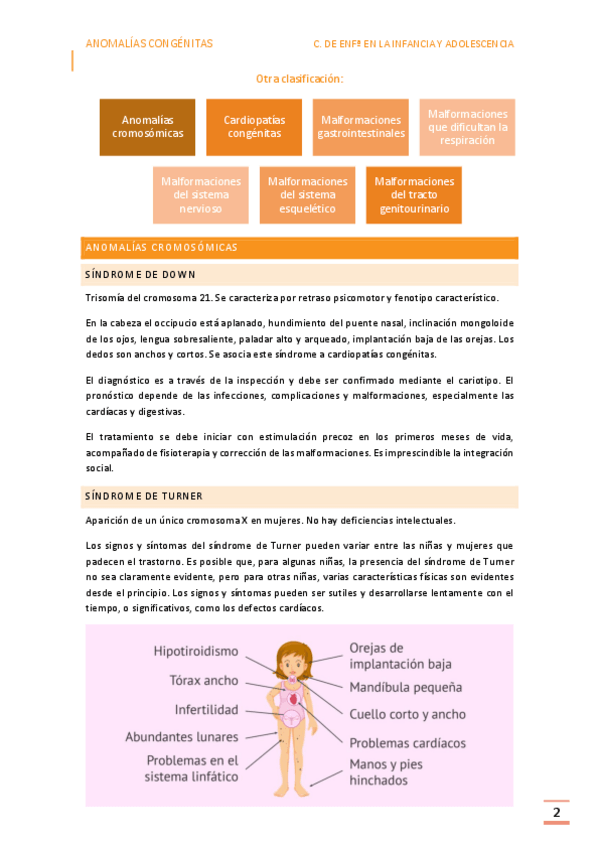 ANOMALÍAS CONGÉNITAS

C. DE ENFª EN LA INFANCIA Y ADOLESCENCIA

Otra clasificación:

Anomalías cromosómicas

Cardiopatías congénitas

Malformaciones gastrointestinales

Malformaciones que dificultan la respiración

Malformaciones del sistema nervioso

Malformaciones del sistema esquelético

Malformaciones del tracto genitourinario

ANOMALÍAS CROMOSÓMICAS

SÍNDROME DE DOWN

Trisomía del cromosoma 21. Se caracteriza por retraso psicomotor y fenotipo característico.

En la cabeza el occipucio está aplanado, hundimiento del puente nasal, inclinación mongoloide de los ojos, lengua sobresaliente, paladar alto y arqueado, implantación baja de las orejas. Los dedos son anchos y cortos. Se asocia este síndrome a cardiopatías congénitas.

El diagnóstico es a través de la inspección y debe ser confirmado mediante el cariotipo. El pronóstico depende de las infecciones, complicaciones y malformaciones, especialmente las cardíacas y digestivas.

El tratamiento se debe iniciar con estimulación precoz en los primeros meses de vida, acompañado de fisioterapia y corrección de las malformaciones. Es imprescindible la integración social.

SÍNDROME DE TURNER

Aparición de un único cromosoma X en mujeres. No hay deficiencias intelectuales.

Los signos y síntomas del síndrome de Turner pueden variar entre las niñas y mujeres que padecen el trastorno. Es posible que, para algunas niñas, la presencia del síndrome de Turner no sea claramente evidente, pero para otras niñas, varias características físicas son evidentes desde el principio. Los signos y síntomas pueden ser sutiles y desarrollarse lentamente con el tiempo, o significativos, como los defectos cardíacos.

Hipotiroidismo
Tórax ancho
Infertilidad
Abundantes lunares
Problemas en el sistema linfático
Orejas de implantación baja
Mandíbula pequeña
Cuello corto y ancho
Problemas cardíacos
Manos y pies hinchados

2